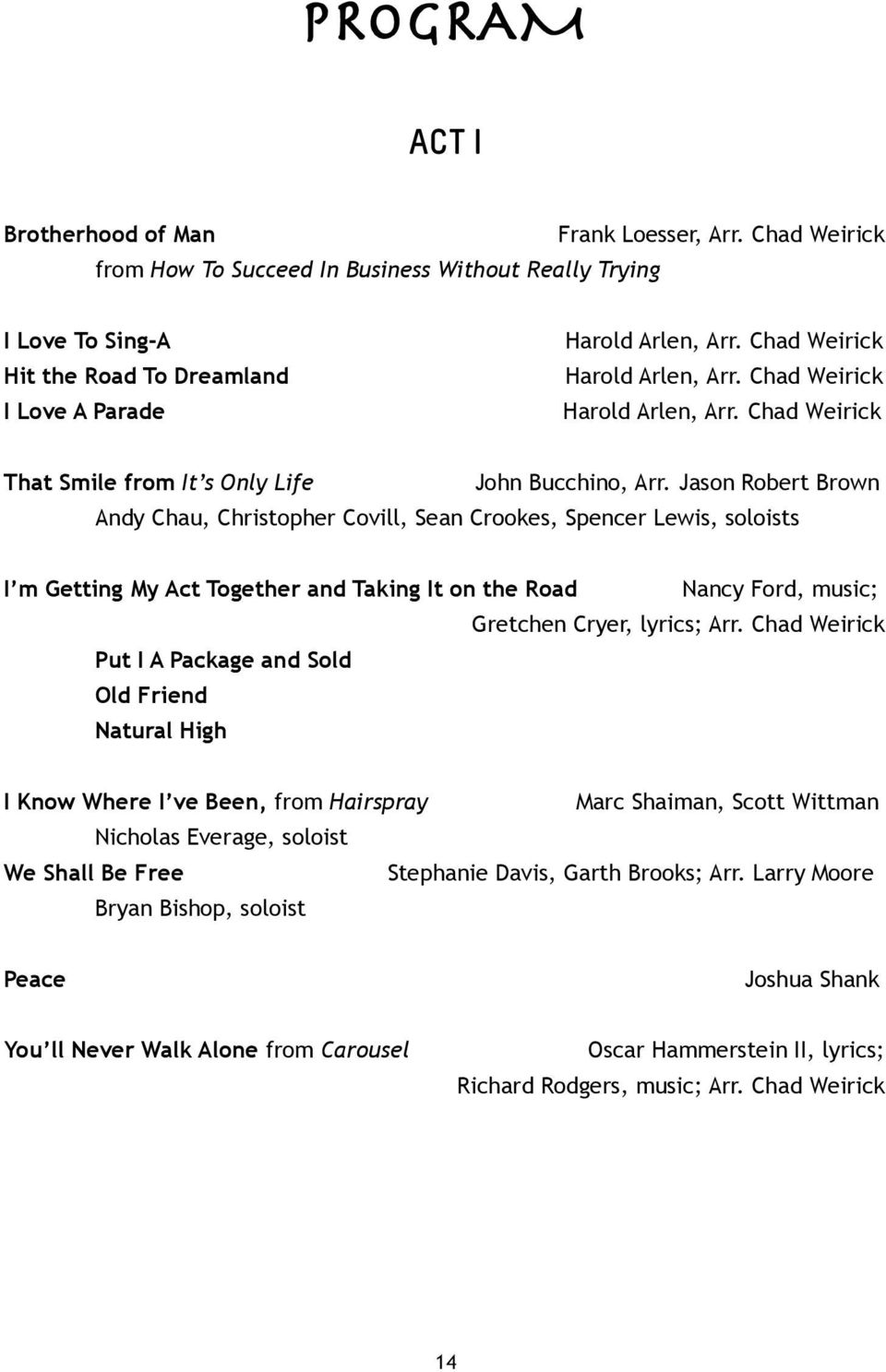 PROGRAM

ACT I

Brotherhood of Man Frank Loesser, Arr. Chad Weirick
from How To Succeed In Business Without Really Trying

I Love To Sing-A Harold Arlen, Arr. Chad Weirick
Hit the Road To Dreamland Harold Arlen, Arr. Chad Weirick
I Love A Parade Harold Arlen, Arr. Chad Weirick

That Smile from It's Only Life John Bucchino, Arr. Jason Robert Brown
Andy Chau, Christopher Covill, Sean Crookes, Spencer Lewis, soloists

I'm Getting My Act Together and Taking It on the Road Nancy Ford, music; Gretchen Cryer, lyrics; Arr. Chad Weirick
Put I A Package and Sold
Old Friend
Natural High

I Know Where I've Been, from Hairspray Marc Shaiman, Scott Wittman
Nicholas Everage, soloist
We Shall Be Free Stephanie Davis, Garth Brooks; Arr. Larry Moore
Bryan Bishop, soloist

Peace Joshua Shank

You'll Never Walk Alone from Carousel Oscar Hammerstein II, lyrics; Richard Rodgers, music; Arr. Chad Weirick

14